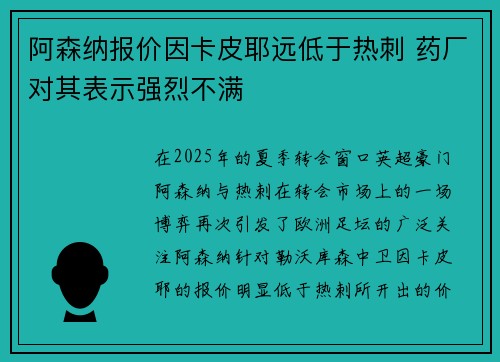 阿森纳报价因卡皮耶远低于热刺 药厂对其表示强烈不满

在2025年的夏季转会窗口英超豪门阿森纳与热刺在转会市场上的一场博弈再次引发了欧洲足坛的广泛关注阿森纳针对勒沃库森中卫因卡皮耶的报价明显低于热刺所开出的价